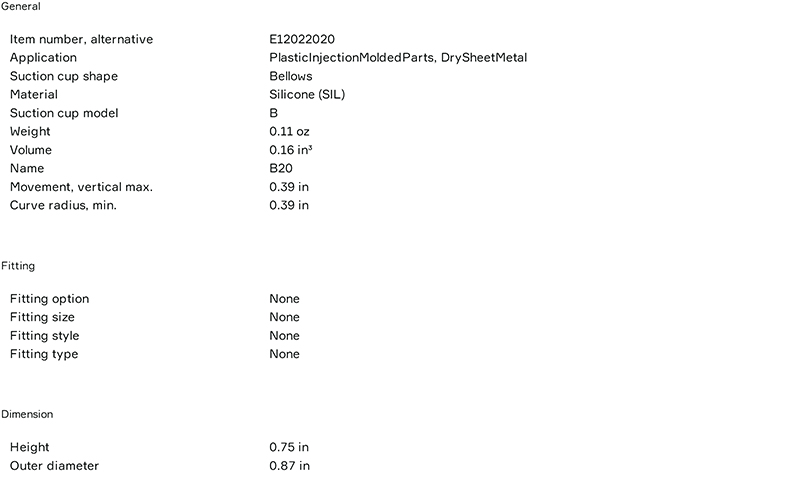 General

Item number, alternative E12022020
Application PlasticInjectionMoldedParts, DrySheetMetal
Suction cup shape Bellows
Material Silicone (SIL)
Suction cup model B
Weight 0.11 oz
Volume 0.16 in³
Name B20
Movement, vertical max. 0.39 in
Curve radius, min. 0.39 in

Fitting

Fitting option None
Fitting size None
Fitting style None
Fitting type None

Dimension

Height 0.75 in
Outer diameter 0.87 in